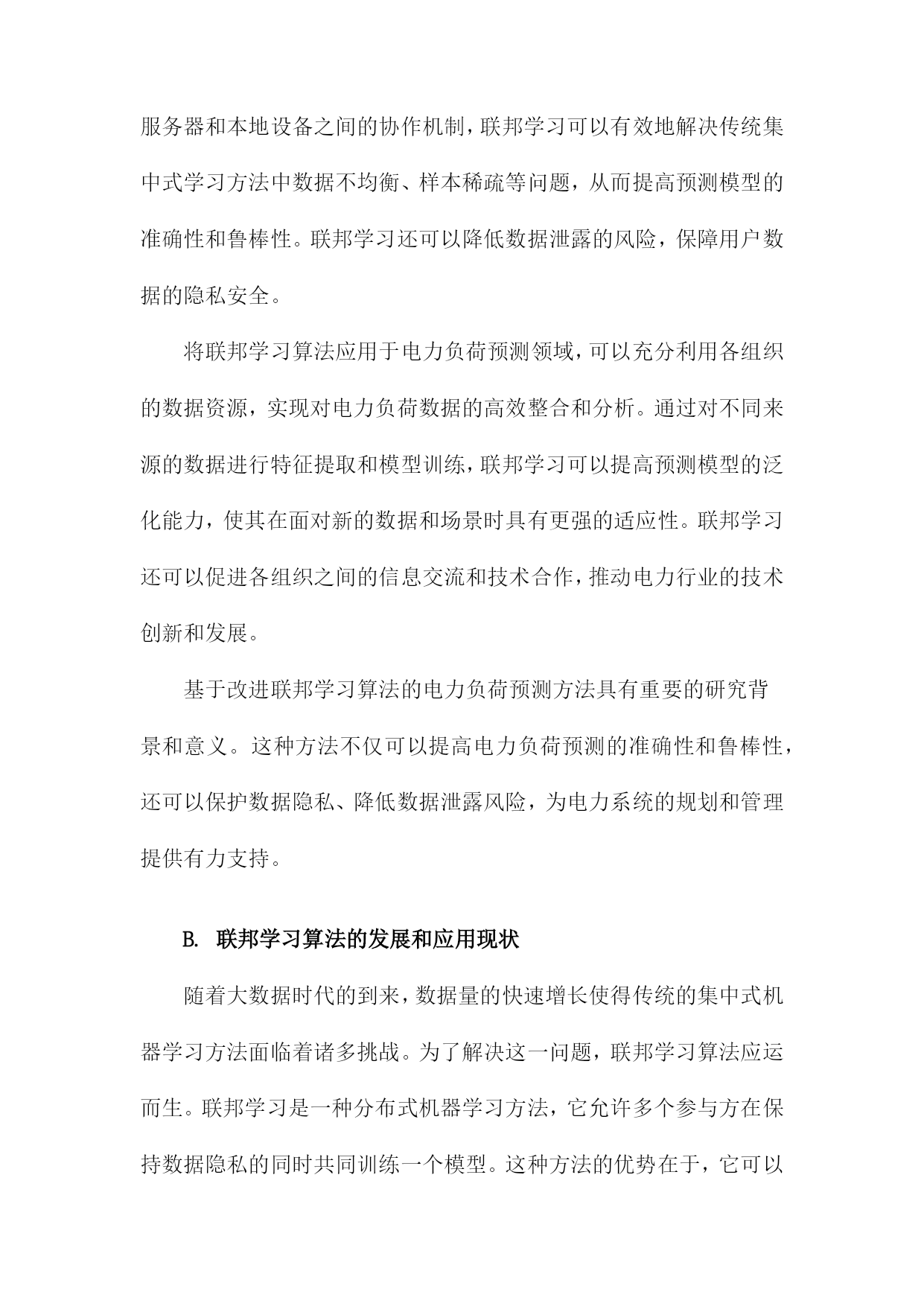 服务器和本地设备之间的协作机制，联邦学习可以有效地解决传统集中式学习方法中数据不均衡、样本稀疏等问题，从而提高预测模型的准确性和鲁棒性。联邦学习还可以降低数据泄露的风险，保障用户数据的隐私安全。

将联邦学习算法应用于电力负荷预测领域，可以充分利用各组织的数据资源，实现对电力负荷数据的高效整合和分析。通过对不同来源的数据进行特征提取和模型训练，联邦学习可以提高预测模型的泛化能力，使其在面对新的数据和场景时具有更强的适应性。联邦学习还可以促进各组织之间的信息交流和技术合作，推动电力行业的技术创新和发展。

基于改进联邦学习算法的电力负荷预测方法具有重要的研究背景和意义。这种方法不仅可以提高电力负荷预测的准确性和鲁棒性，还可以保护数据隐私、降低数据泄露风险，为电力系统的规划和管理提供有力支持。

B. 联邦学习算法的发展和应用现状

随着大数据时代的到来，数据量的快速增长使得传统的集中式机器学习方法面临着诸多挑战。为了解决这一问题，联邦学习算法应运而生。联邦学习是一种分布式机器学习方法，它允许多个参与方在保持数据隐私的同时共同训练一个模型。这种方法的优势在于，它可以